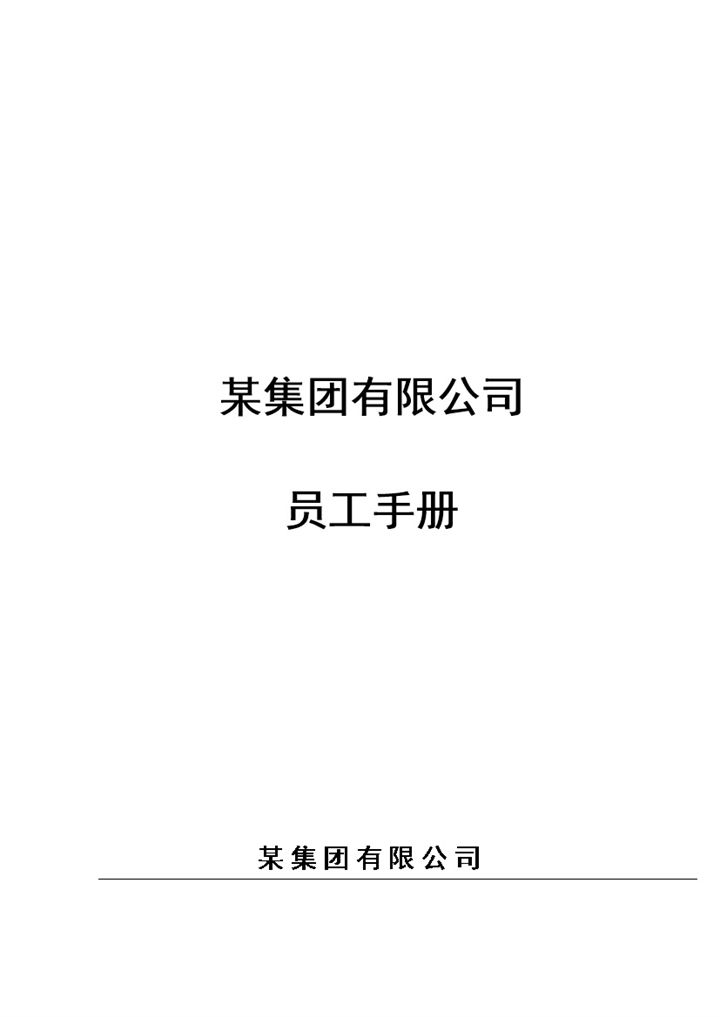 某集团有限公司

员工手册

某集团有限公司